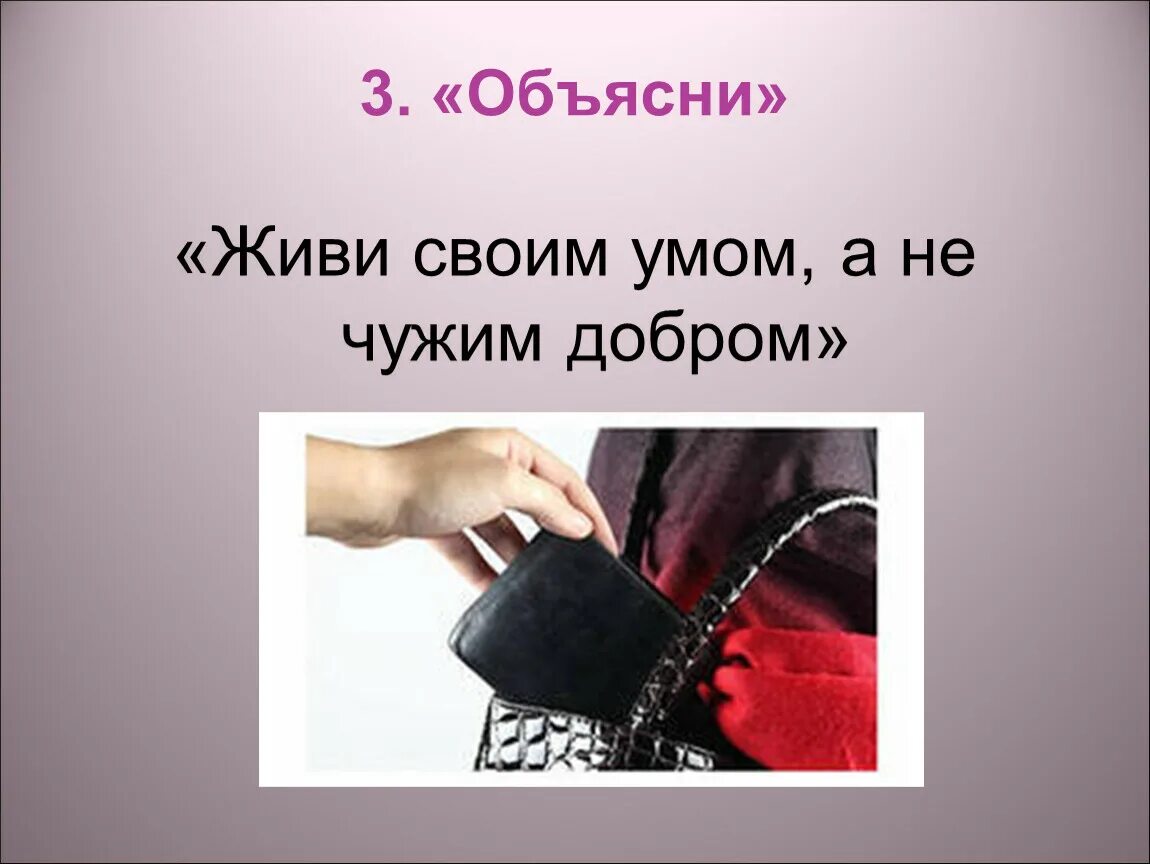 3. «Объясни»

«Живи своим умом, а не чужим добром»